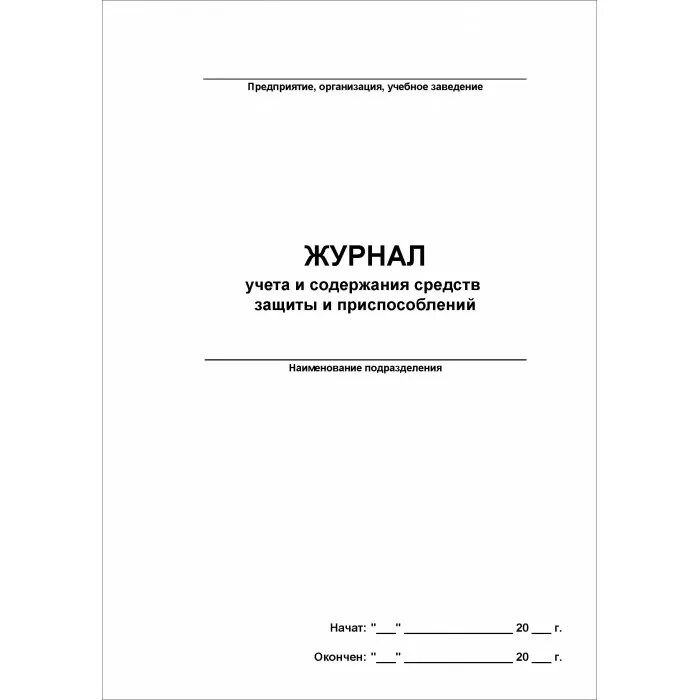 Предприятие, организация, учебное заведение

ЖУРНАЛ
учета и содержания средств защиты и приспособлений

Наименование подразделения

Начат: "___" ________________ 20 ___ г.

Окончен: "___" ________________ 20 ___ г.